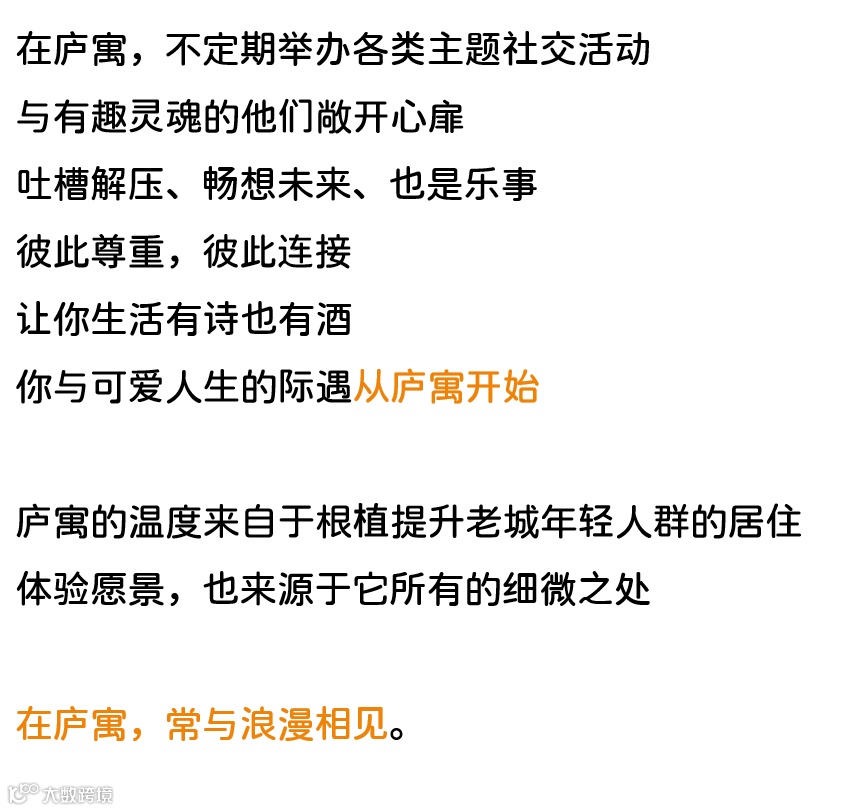 在庐寓，不定期举办各类主题社交活动
与有趣灵魂的他们敞开心扉
吐槽解压、畅想未来、也是乐事
彼此尊重，彼此连接
让你生活有诗也有酒
你与可爱人生的际遇从庐寓开始

庐寓的温度来自于根植提升老城年轻人群的居住体验愿景，也来源于它所有的细微之处

在庐寓，常与浪漫相见。

大数跨境